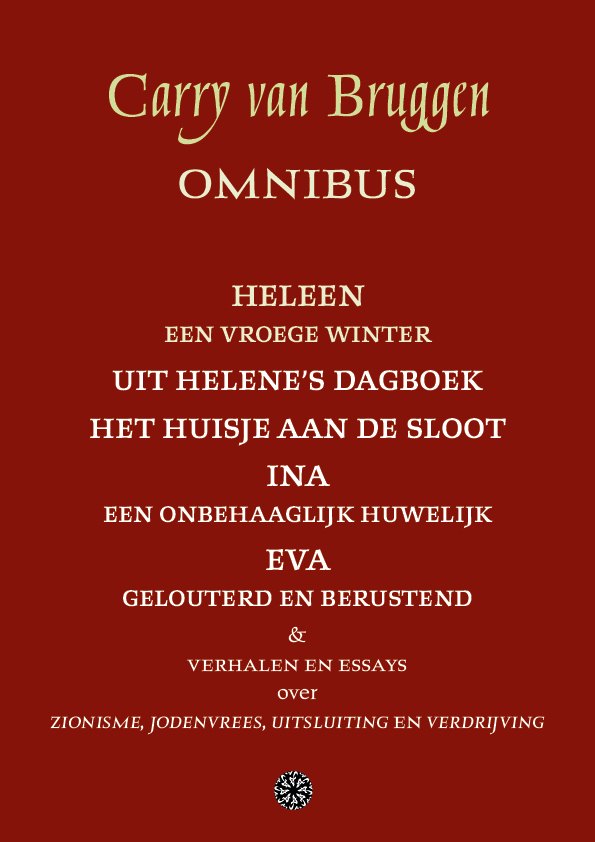 Carry van Bruggen

OMNIBUS

HELEEN

EEN VROEGE WINTER

UIT HELENE'S DAGBOEK

HET HUISJE AAN DE SLOOT

INA

EEN ONBEHAAGLIJK HUWELIJK

EVA

GELOUTERD EN BERUSTEND

&

VERHALEN EN ESSAYS

over

ZIONISME, JODENVREES, UITSLUITING EN VERDRIJVING